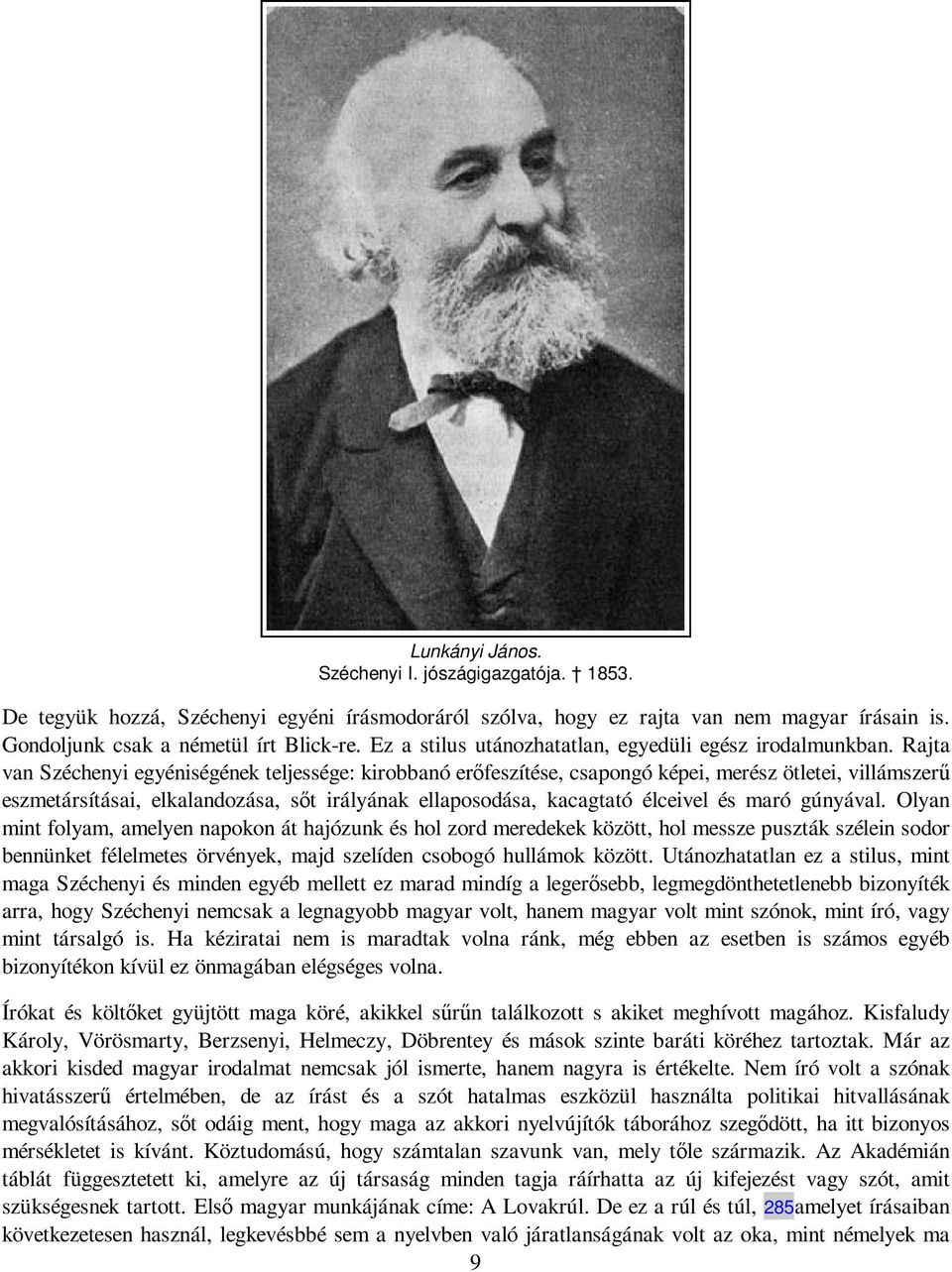 Lunkányi János.
Széchenyi I. jószágigazgatója. † 1853.

De tegyük hozzá, Széchenyi egyéni írásmodoráról szólva, hogy ez rajta van nem magyar írásain is. Gondoljunk csak a németül írt Blick-re. Ez a stilus utánozhatatlan, egyedüli egész irodalmunkban. Rajta van Széchenyi egyéniségének teljessége: kirobbanó erőfeszítése, csapongó képei, merész ötletei, villámszerű eszmetársításai, elkalandozása, sőt irályának ellaposodása, kacagtató élceivel és maró gúnyával. Olyan mint folyam, amelyen napokon át hajózunk és hol zord meredekek között, hol messze puszták szélein sodor bennünket félelmetes örvények, majd szelíden csobogó hullámok között. Utánozhatatlan ez a stilus, mint maga Széchenyi és minden egyéb mellett ez marad mindíg a legerősebb, legmegdönthetetlenebb bizonyíték arra, hogy Széchenyi nemcsak a legnagyobb magyar volt, hanem magyar volt mint szónok, mint író, vagy mint társalgó is. Ha kéziratai nem is maradtak volna ránk, még ebben az esetben is számos egyéb bizonyítékon kívül ez önmagában elégséges volna.

Írókat és költőket gyüjtött maga köré, akikkel sűrűn találkozott s akiket meghívott magához. Kisfaludy Károly, Vörösmarty, Berzsenyi, Helmeczy, Döbrentey és mások szinte baráti köréhez tartoztak. Már az akkori kisded magyar irodalmat nemcsak jól ismerte, hanem nagyra is értékelte. Nem író volt a szónak hivatásszerű értelmében, de az írást és a szót hatalmas eszközül használta politikai hitvallásának megvalósításához, sőt odáig ment, hogy maga az akkori nyelvújítók táborához szegődött, ha itt bizonyos mérsékletet is kívánt. Köztudomású, hogy számtalan szavunk van, mely tőle származik. Az Akadémián táblát függesztetett ki, amelyre az új társaság minden tagja ráírhatta az új kifejezést vagy szót, amit szükségesnek tartott. Első magyar munkájának címe: A Lovakrúl. De ez a rúl és túl, 285amelyet írásaiban következetesen használ, legkevésbbé sem a nyelvben való járatlanságának volt az oka, mint némelyek ma
9